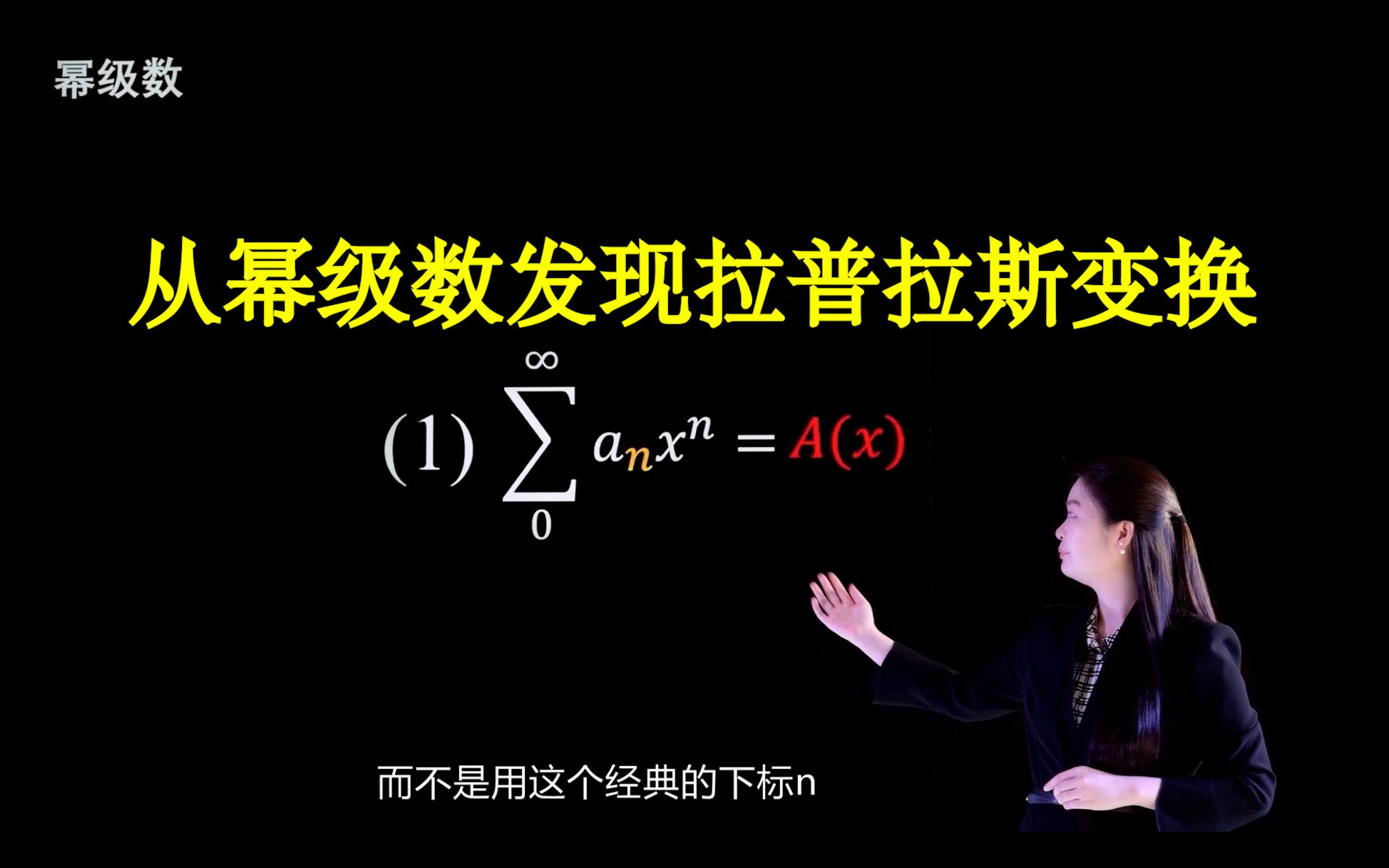 幂级数

从幂级数发现拉普拉斯变换

(1) $\sum_{0}^{\infty} a_n x^n = A(x)$

而不是用这个经典的下标n